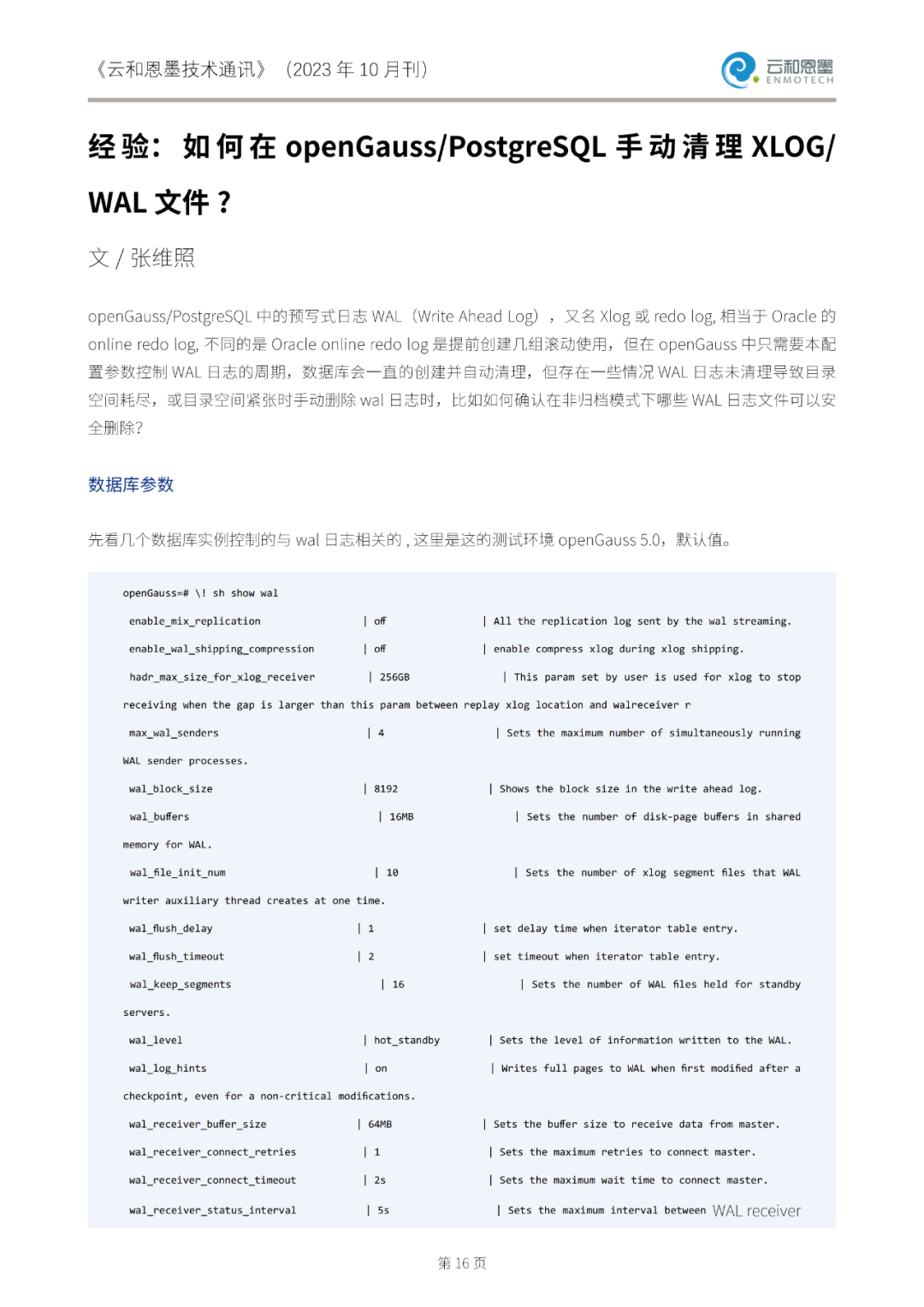 《云和恩墨技术通讯》（2023 年 10 月刊）

云和恩墨 ENMOTECH

经验：如何在 openGauss/PostgreSQL 手动清理 XLOG/WAL 文件？

文 / 张维照

openGauss/PostgreSQL 中的预写式日志 WAL（Write Ahead Log），又名 Xlog 或 redo log, 相当于 Oracle 的 online redo log, 不同的是 Oracle online redo log 是提前创建几组滚动使用，但在 openGauss 中只需要本配置参数控制 WAL 日志的周期，数据库会一直的创建并自动清理，但存在一些情况 WAL 日志未清理导致目录空间耗尽，或目录空间紧张时手动删除 wal 日志时，比如如何确认在非归档模式下哪些 WAL 日志文件可以安全删除?

数据库参数

先看几个数据库实例控制的与 wal 日志相关的 , 这里是这的测试环境 openGauss 5.0，默认值。

openGauss=# \! sh show wal
enable_mix_replication | off | All the replication log sent by the wal streaming.
enable_wal_shipping_compression | off | enable compress xlog during xlog shipping.
hadr_max_size_for_xlog_receiver | 256GB | This param set by user is used for xlog to stop receiving when the gap is larger than this param between replay xlog location and walreceiver r
max_wal_senders | 4 | Sets the maximum number of simultaneously running WAL sender processes.
wal_block_size | 8192 | Shows the block size in the write ahead log.
wal_buffers | 16MB | Sets the number of disk-page buffers in shared memory for WAL.
wal_file_init_num | 10 | Sets the number of xlog segment files that WAL writer auxiliary thread creates at one time.
wal_flush_delay | 1 | set delay time when iterator table entry.
wal_flush_timeout | 2 | set timeout when iterator table entry.
wal_keep_segments | 16 | Sets the number of WAL files held for standby servers.
wal_level | hot_standby | Sets the level of information written to the WAL.
wal_log_hints | on | Writes full pages to WAL when first modified after a checkpoint, even for a non-critical modifications.
wal_receiver_buffer_size | 64MB | Sets the buffer size to receive data from master.
wal_receiver_connect_retries | 1 | Sets the maximum retries to connect master.
wal_receiver_connect_timeout | 2s | Sets the maximum wait time to connect master.
wal_receiver_status_interval | 5s | Sets the maximum interval between WAL receiver

第 16 页